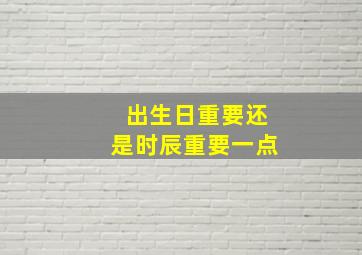 出生日重要还
是时辰重要一点